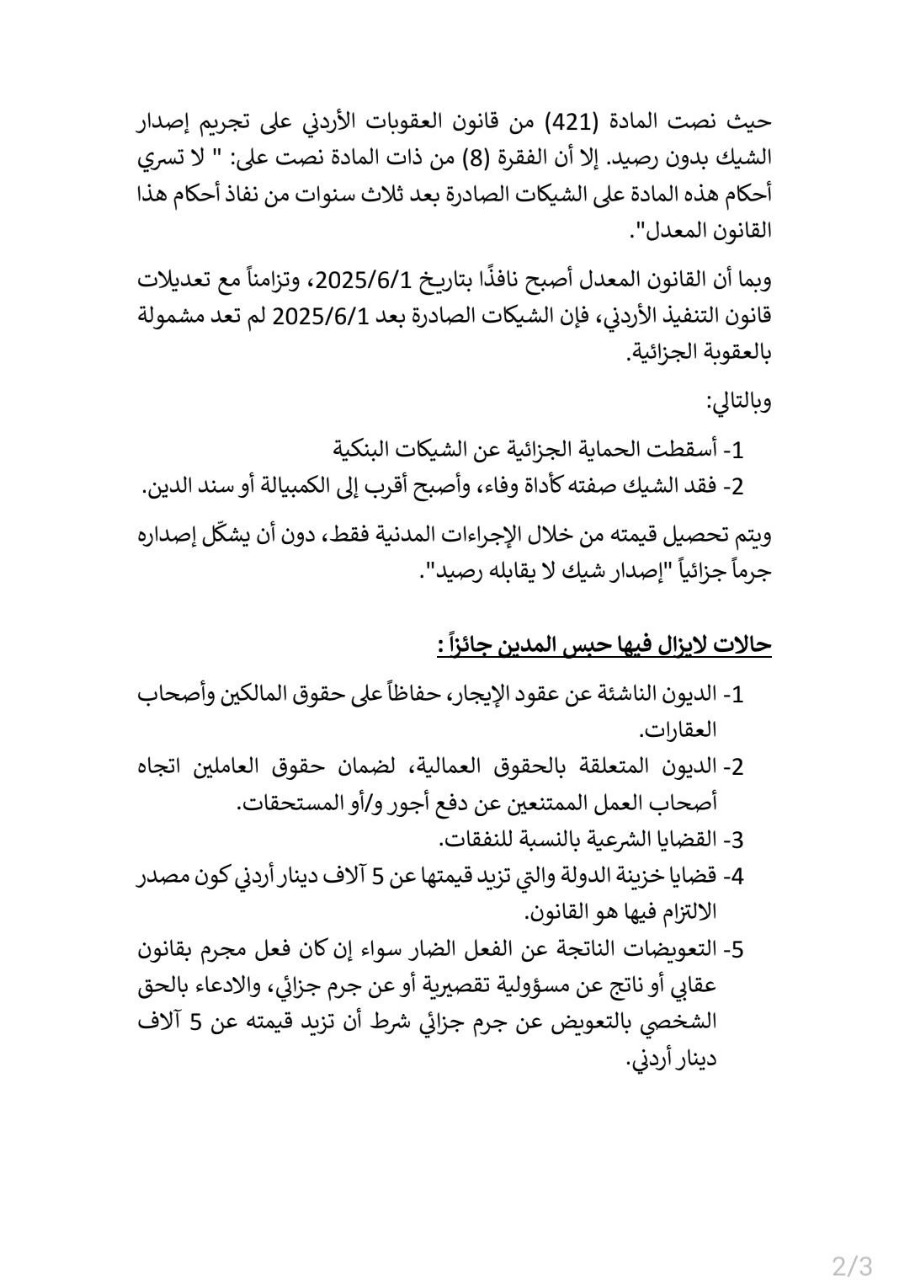 حيث نصت المادة (421) من قانون العقوبات الأردني على تجريم إصدار الشيك بدون رصيد. إلا أن الفقرة (8) من ذات المادة نصت على: " لا تسري أحكام هذه المادة على الشيكات الصادرة بعد ثلاث سنوات من نفاذ أحكام هذا القانون المعدل".

وبما أن القانون المعدل أصبح نافذًا بتاريخ 2025/6/1، وتزامناً مع تعديلات قانون التنفيذ الأردني، فإن الشيكات الصادرة بعد 2025/6/1 لم تعد مشمولة بالعقوبة الجزائية.

وبالتالي:

1- أسقطت الحماية الجزائية عن الشيكات البنكية
2- فقد الشيك صفته كأداة وفاء، وأصبح أقرب إلى الكمبيالة أو سند الدين.

ويتم تحصيل قيمته من خلال الإجراءات المدنية فقط، دون أن يشكّل إصداره جرماً جزائياً "إصدار شيك لا يقابله رصيد".

حالات لايزال فيها حبس المدين جائزاً :

1- الديون الناشئة عن عقود الإيجار، حفاظاً على حقوق المالكين وأصحاب العقارات.
2- الديون المتعلقة بالحقوق العمالية، لضمان حقوق العاملين اتجاه أصحاب العمل الممتنعين عن دفع أجور و/أو المستحقات.
3- القضايا الشرعية بالنسبة للنفقات.
4- قضايا خزينة الدولة والتي تزيد قيمتها عن 5 آلاف دينار أردني كون مصدر الالتزام فيها هو القانون.
5- التعويضات الناتجة عن الفعل الضار سواء إن كان فعل مجرم بقانون عقابي أو ناتج عن مسؤولية تقصيرية أو عن جرم جزائي، والادعاء بالحق الشخصي بالتعويض عن جرم جزائي شرط أن تزيد قيمته عن 5 آلاف دينار أردني.

2/3